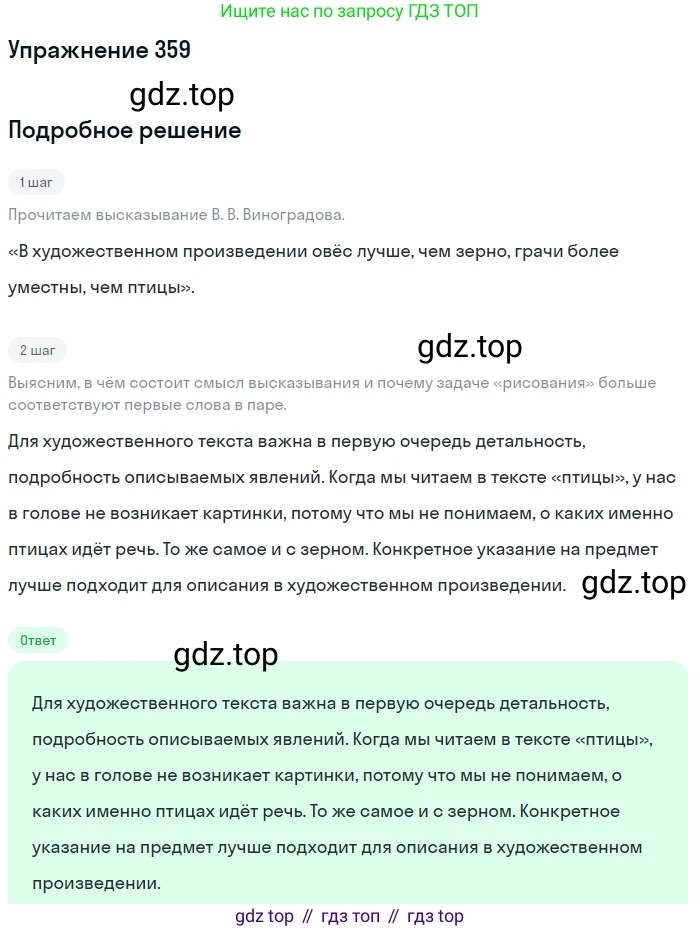 Ищите нас по запросу ГДЗ ТОП

Упражнение 359

gdz.top

Подробное решение

1 шаг

Прочитаем высказывание В. В. Виноградова.

«В художественном произведении овёс лучше, чем зерно, грачи более уместны, чем птицы».

2 шаг

gdz.top

Выясним, в чём состоит смысл высказывания и почему задаче «рисования» больше соответствуют первые слова в паре.

Для художественного текста важна в первую очередь детальность, подробность описываемых явлений. Когда мы читаем в тексте «птицы», у нас в голове не возникает картинки, потому что мы не понимаем, о каких именно птицах идёт речь. То же самое и с зерном. Конкретное указание на предмет лучше подходит для описания в художественном произведении.

gdz.top

Ответ

gdz.top

Для художественного текста важна в первую очередь детальность, подробность описываемых явлений. Когда мы читаем в тексте «птицы», у нас в голове не возникает картинки, потому что мы не понимаем, о каких именно птицах идёт речь. То же самое и с зерном. Конкретное указание на предмет лучше подходит для описания в художественном произведении.

gdz top // гдз топ // гдз top